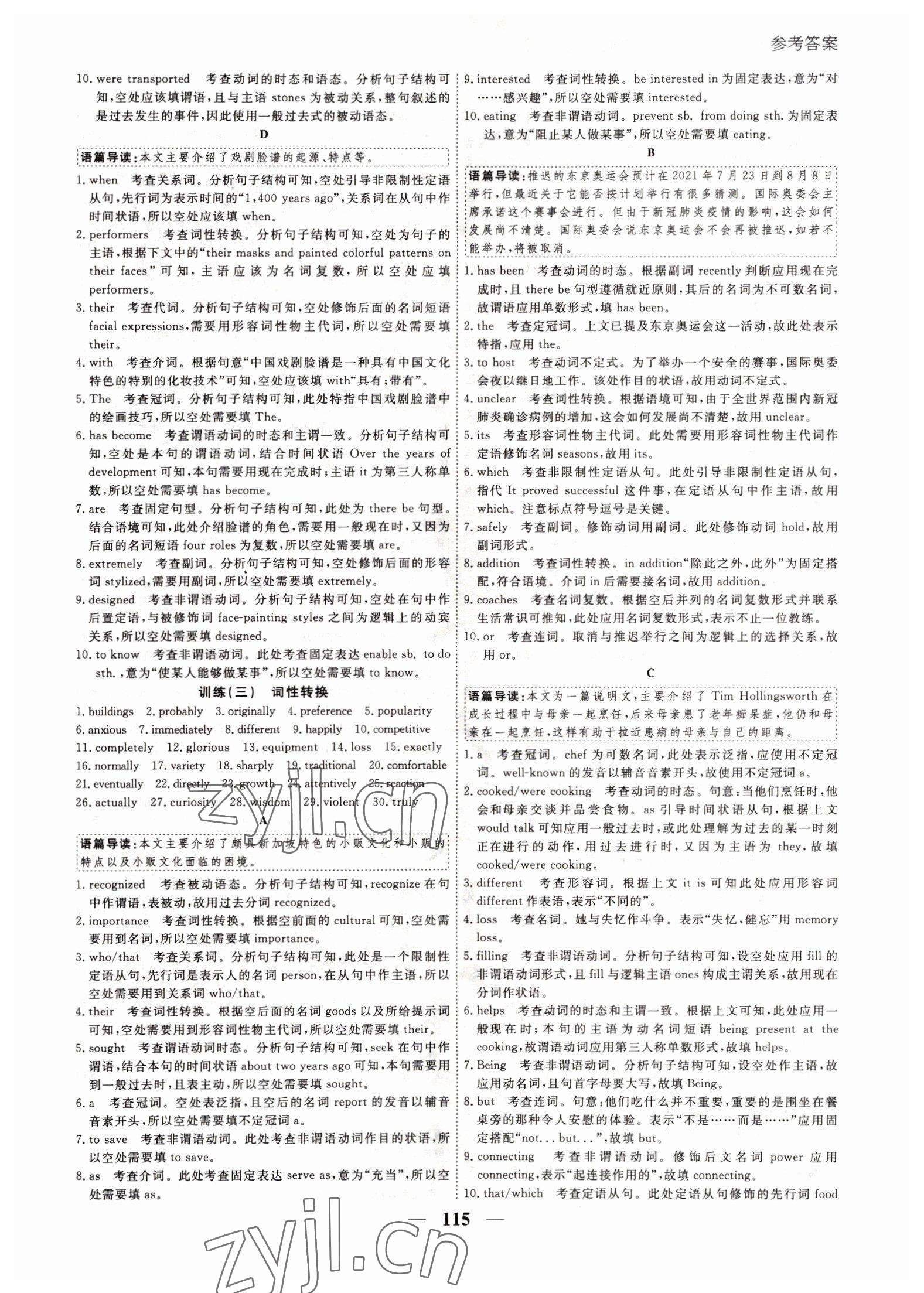 参考答案

10. were transported 考查动词的时态和语态。分析句子结构可知，空处应该填谓语，且与主语 stones 为被动关系，整句叙述的是过去发生的事件，因此使用一般过去式的被动语态。

D

语篇导读：本文主要介绍了戏剧脸谱的起源、特点等。

1. when 考查关系词。分析句子结构可知，空处引导非限制性定语从句，先行词为表示时间的"1,400 years ago"，关系词在从句中作时间状语，所以空处应该填 when。
2. performers 考查词性转换。分析句子结构可知，空处为句子的主语，根据下文中的"their masks and painted colorful patterns on their faces"可知，主语应该为名词复数，所以空处应填 performers。
3. their 考查代词。分析句子结构可知，空处修饰后面的名词短语 facial expressions，需要用形容词性物主代词，所以空处需要填 their。
4. with 考查介词。根据句意"中国戏剧脸谱是一种具有中国文化特色的特别的化妆技术"可知，空处应该填 with"具有；带有"。
5. The 考查冠词。分析句子结构可知，此处特指中国戏剧脸谱中的绘画技巧，所以空处需要填 The。
6. has become 考查谓语动词的时态和主谓一致。分析句子结构可知，空处是本句的谓语动词，结合时间状语 Over the years of development 可知，本句需要用现在完成时；主语 it 为第三人称单数，所以空处需要填 has become。
7. are 考查固定句型。分析句子结构可知，此处为 there be 句型。结合语境可知，此处介绍脸谱的角色，需要用一般现在时，又因为后面的名词短语 four roles 为复数，所以空处需要填 are。
8. extremely 考查副词。分析句子结构可知，空处修饰后面的形容词 stylized，需要用副词，所以空处需要填 extremely。
9. designed 考查非谓语动词。分析句子结构可知，空处在句中作后置定语，与被修饰词 face-painting styles 之间为逻辑上的动宾关系，所以空处需要填 designed。
10. to know 考查非谓语动词。此处考查固定表达 enable sb. to do sth.，意为"使某人能够做某事"，所以空处需要填 to know。

训练(三) 词性转换

1. buildings 2. probably 3. originally 4. preference 5. popularity
6. anxious 7. immediately 8. different 9. happily 10. competitive
11. completely 12. glorious 13. equipment 14. loss 15. exactly
16. normally 17. variety 18. sharply 19. traditional 20. comfortable
21. eventually 22. directly 23. growth 24. attentively 25. reaction
26. actually 27. curiosity 28. wisdom 29. violent 30. truly

A

语篇导读：本文主要介绍了颇具新加坡特色的小贩文化和小贩的特点以及小贩文化面临的困境。

1. recognized 考查被动语态。分析句子结构可知，recognize 在句中作谓语，表被动，故用过去分词 recognized。
2. importance 考查词性转换。根据空前面的 cultural 可知，空处需要用到名词，所以空处需要填 importance。
3. who/that 考查关系词。分析句子结构可知，此处是一个限制性定语从句，先行词是表示人的名词 person，在从句中作主语，所以空处需要用到关系词 who/that。
4. their 考查词性转换。根据空后面的名词 goods 以及所给提示词可知，空处需要用到形容词性物主代词，所以空处需要填 their。
5. sought 考查谓语动词时态。分析句子结构可知，seek 在句中作谓语，结合本句的时间状语 about two years ago 可知，本句需要用到一般过去时，且表主动，所以空处需要填 sought。
6. a 考查冠词。空处表泛指，且空后的名词 report 的发音以辅音音素开头，所以空处需要填不定冠词 a。
7. to save 考查非谓语动词。此处考查非谓语动词作目的状语，所以空处需要填 to save。
8. as 考查介词。此处考查固定表达 serve as，意为"充当"，所以空处需要填 as。

9. interested 考查词性转换。be interested in 为固定表达，意为"对……感兴趣"，所以空处需要填 interested。
10. eating 考查非谓语动词。prevent sb. from doing sth. 为固定表达，意为"阻止某人做某事"，所以空处需要填 eating。

B

语篇导读：推迟的东京奥运会预计在 2021 年 7 月 23 日到 8 月 8 日举行，但最近关于它能否按计划举行有很多猜测。国际奥委会主席承诺这个赛事会进行。但由于新冠肺炎疫情的影响，这会如何发展尚不清楚。国际奥委会说东京奥运会不会再被推迟，如若不能举办，将被取消。

1. has been 考查动词的时态。根据副词 recently 判断应用现在完成时，且 there be 句型遵循就近原则，其后的名词为不可数名词，故谓语应用单数形式，填 has been。
2. the 考查定冠词。上文已提及东京奥运会这一活动，故此处表示特指，应用 the。
3. to host 考查动词不定式。为了举办一个安全的赛事，国际奥委会夜以继日地工作。该处作目的状语，故用动词不定式。
4. unclear 考查词性转换。根据语境可知，由于全世界范围内新冠肺炎确诊病例的增加，这会如何发展尚不清楚，故用 unclear。
5. its 考查形容词性物主代词。此处需要用形容词性物主代词作定语修饰名词 seasons，故用 its。
6. which 考查非限制性定语从句。此处引导非限制性定语从句，指代 It proved successful 这件事，在定语从句中作主语，故用 which。注意标点符号逗号是关键。
7. safely 考查副词。修饰动词用副词。此处修饰动词 hold，故用副词形式。
8. addition 考查词性转换。in addition"除此之外，此外"为固定搭配，符合语境。介词 in 后需要接名词，故用 addition。
9. coaches 考查名词复数。根据空后并列的名词复数形式并联系生活常识可推知，此处应用名词复数形式，表示不止一位教练。
10. or 考查连词。取消与推迟举行之间为逻辑上的选择关系，故用 or。

C

语篇导读：本文为一篇说明文，主要介绍了 Tim Hollingsworth 在成长过程中与母亲一起烹饪，后来母亲患了老年痴呆症，他仍和母亲在一起烹饪，这样有助于拉近患病的母亲与自己的距离。

1. a 考查冠词。chef 为可数名词，此处表示泛指，应使用不定冠词。well-known 的发音以辅音音素开头，故使用不定冠词 a。
2. cooked/were cooking 考查动词的时态。句意：当他们烹饪时，他会和母亲交谈并品尝食物。as 引导时间状语从句，根据上文 would talk 可知应用一般过去时，或此处理解为过去的某一时刻正在进行的动作，用过去进行时，又因为主语为 they，故填 cooked/were cooking。
3. different 考查形容词。根据上文 it is 可知此处应用形容词 different 作表语，表示"不同的"。
4. loss 考查名词。她与失忆作斗争。表示"失忆，健忘"用 memory loss。
5. filling 考查非谓语动词。分析句子结构可知，设空处应用 fill 的非谓语动词形式，且 fill 与逻辑主语 ones 构成主谓关系，故用现在分词作状语。
6. helps 考查动词的时态和主谓一致。根据上文可知，此处应用一般现在时；本句的主语为动名词短语 being present at the cooking，故谓语动词应用第三人称单数形式，故填 helps。
7. Being 考查非谓语动词。分析句子结构可知，设空处作主语，故应用动名词，且句首字母要大写，故填 Being。
8. but 考查连词。句意：他们吃什么并不重要，重要的是围坐在餐桌旁的那种令人安慰的体验。表示"不是……而是……"应用固定搭配"not... but..."，故填 but。
9. connecting 考查非谓语动词。修饰后文名词 power 应用 connecting，表示"起连接作用的"，故填 connecting。
10. that/which 考查定语从句。此处定语从句修饰的先行词 food

— 115 —

zyjl.cn